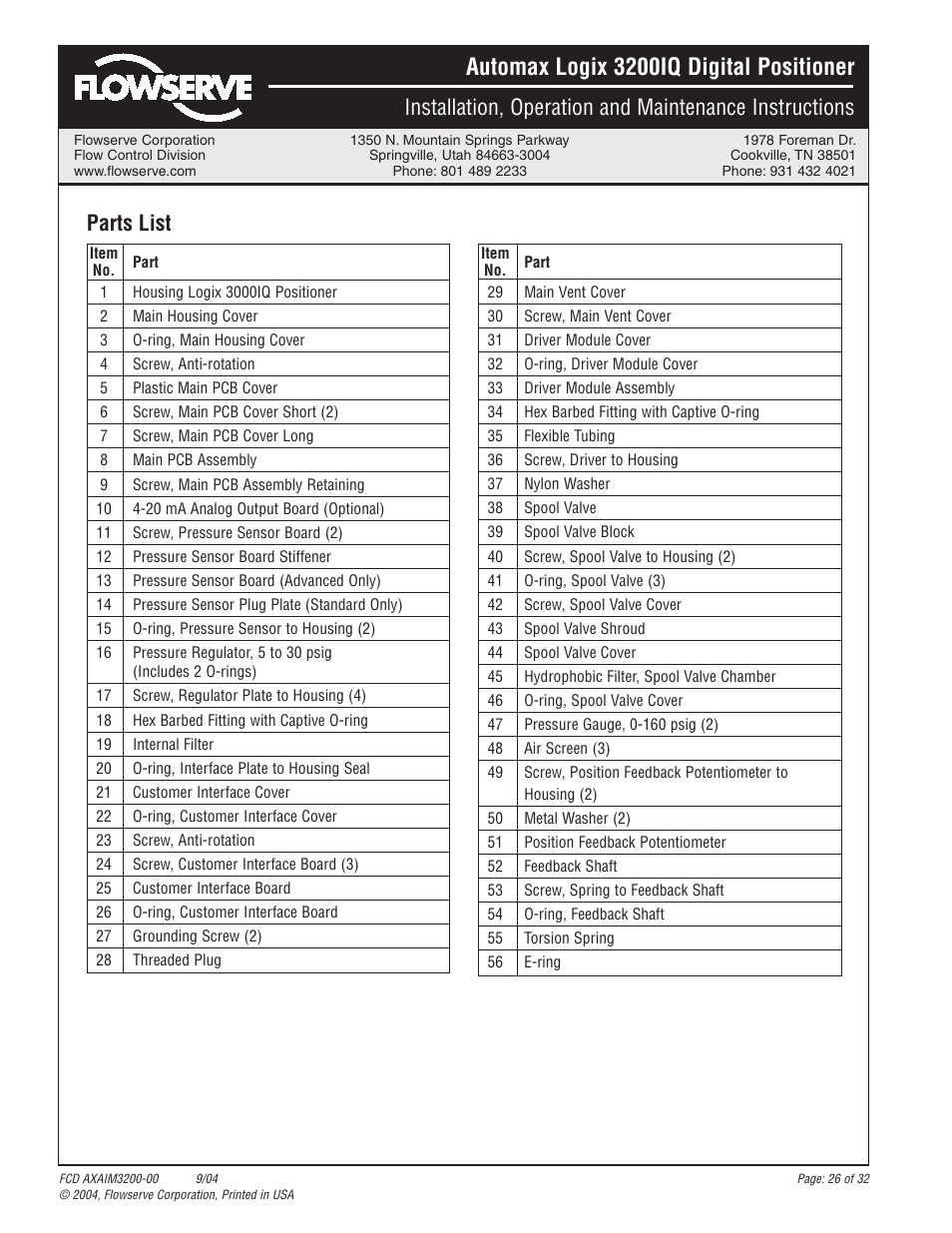 FLOWSERVE

Automax Logix 3200IQ Digital Positioner

Installation, Operation and Maintenance Instructions

Flowserve Corporation
Flow Control Division
www.flowserve.com

1350 N. Mountain Springs Parkway
Springville, Utah 84663-3004
Phone: 801 489 2233

1978 Foreman Dr.
Cookville, TN 38501
Phone: 931 432 4021

Parts List

| Item No. | Part |
|---|---|
| 1 | Housing Logix 3000IQ Positioner |
| 2 | Main Housing Cover |
| 3 | O-ring, Main Housing Cover |
| 4 | Screw, Anti-rotation |
| 5 | Plastic Main PCB Cover |
| 6 | Screw, Main PCB Cover Short (2) |
| 7 | Screw, Main PCB Cover Long |
| 8 | Main PCB Assembly |
| 9 | Screw, Main PCB Assembly Retaining |
| 10 | 4-20 mA Analog Output Board (Optional) |
| 11 | Screw, Pressure Sensor Board (2) |
| 12 | Pressure Sensor Board Stiffener |
| 13 | Pressure Sensor Board (Advanced Only) |
| 14 | Pressure Sensor Plug Plate (Standard Only) |
| 15 | O-ring, Pressure Sensor to Housing (2) |
| 16 | Pressure Regulator, 5 to 30 psig (Includes 2 O-rings) |
| 17 | Screw, Regulator Plate to Housing (4) |
| 18 | Hex Barbed Fitting with Captive O-ring |
| 19 | Internal Filter |
| 20 | O-ring, Interface Plate to Housing Seal |
| 21 | Customer Interface Cover |
| 22 | O-ring, Customer Interface Cover |
| 23 | Screw, Anti-rotation |
| 24 | Screw, Customer Interface Board (3) |
| 25 | Customer Interface Board |
| 26 | O-ring, Customer Interface Board |
| 27 | Grounding Screw (2) |
| 28 | Threaded Plug |

| Item No. | Part |
|---|---|
| 29 | Main Vent Cover |
| 30 | Screw, Main Vent Cover |
| 31 | Driver Module Cover |
| 32 | O-ring, Driver Module Cover |
| 33 | Driver Module Assembly |
| 34 | Hex Barbed Fitting with Captive O-ring |
| 35 | Flexible Tubing |
| 36 | Screw, Driver to Housing |
| 37 | Nylon Washer |
| 38 | Spool Valve |
| 39 | Spool Valve Block |
| 40 | Screw, Spool Valve to Housing (2) |
| 41 | O-ring, Spool Valve (3) |
| 42 | Screw, Spool Valve Cover |
| 43 | Spool Valve Shroud |
| 44 | Spool Valve Cover |
| 45 | Hydrophobic Filter, Spool Valve Chamber |
| 46 | O-ring, Spool Valve Cover |
| 47 | Pressure Gauge, 0-160 psig (2) |
| 48 | Air Screen (3) |
| 49 | Screw, Position Feedback Potentiometer to Housing (2) |
| 50 | Metal Washer (2) |
| 51 | Position Feedback Potentiometer |
| 52 | Feedback Shaft |
| 53 | Screw, Spring to Feedback Shaft |
| 54 | O-ring, Feedback Shaft |
| 55 | Torsion Spring |
| 56 | E-ring |

FCD AXAIM3200-00 9/04
© 2004, Flowserve Corporation, Printed in USA

Page: 26 of 32